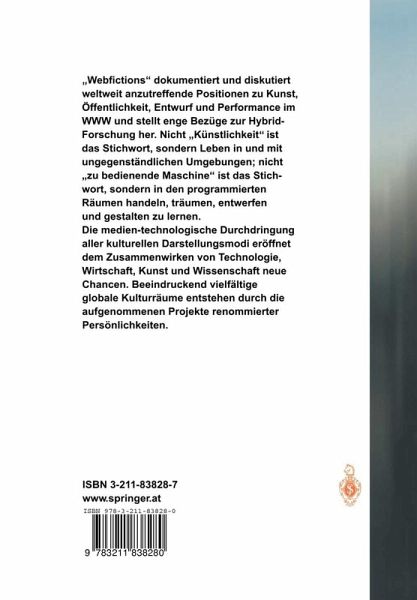 „Webfictions“ dokumentiert und diskutiert weltweit anzutreffende Positionen zu Kunst, Öffentlichkeit, Entwurf und Performance im WWW und stellt enge Bezüge zur Hybrid-Forschung her. Nicht „Künstlichkeit“ ist das Stichwort, sondern Leben in und mit ungegenständlichen Umgebungen; nicht „zu bedienende Maschine“ ist das Stichwort, sondern in den programmierten Räumen handeln, träumen, entwerfen und gestalten zu lernen.
Die medien-technologische Durchdringung aller kulturellen Darstellungsmodi eröffnet dem Zusammenwirken von Technologie, Wirtschaft, Kunst und Wissenschaft neue Chancen. Beeindruckend vielfältige globale Kulturräume entstehen durch die aufgenommenen Projekte renommierter Persönlichkeiten.

ISBN 3-211-83828-7
www.springer.at

ISBN 978-3-211-83828-0

9 783211 838280